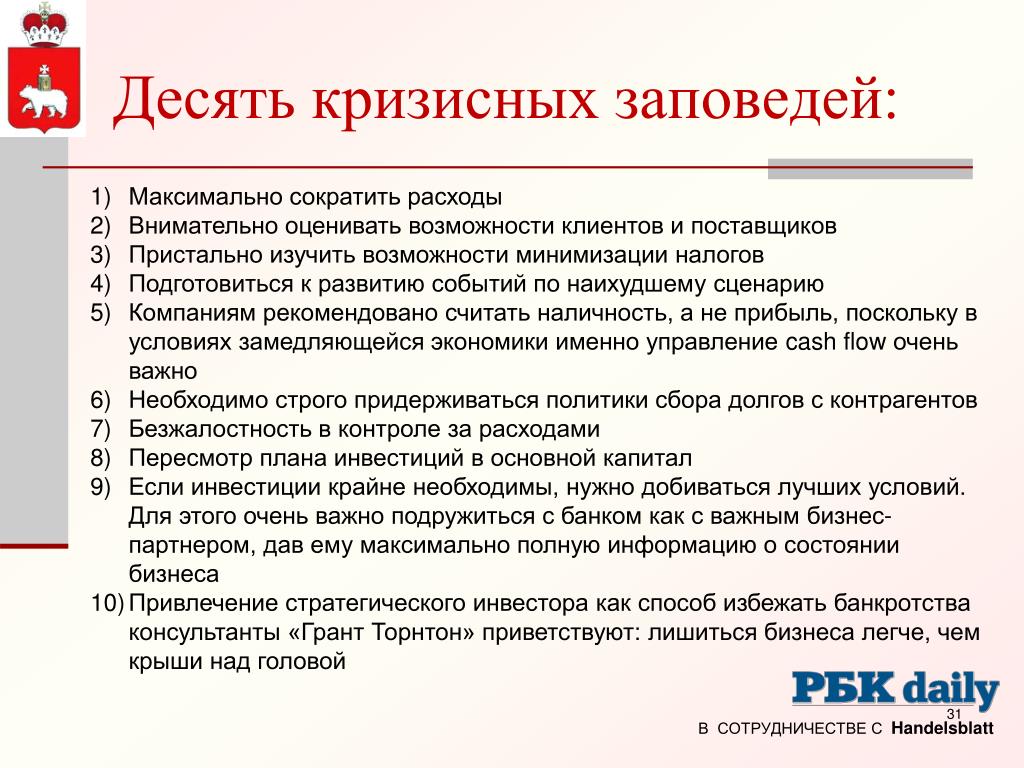 Десять кризисных заповедей:

1) Максимально сократить расходы
2) Внимательно оценивать возможности клиентов и поставщиков
3) Пристально изучить возможности минимизации налогов
4) Подготовиться к развитию событий по наихудшему сценарию
5) Компаниям рекомендовано считать наличность, а не прибыль, поскольку в условиях замедляющейся экономики именно управление cash flow очень важно
6) Необходимо строго придерживаться политики сбора долгов с контрагентов
7) Безжалостность в контроле за расходами
8) Пересмотр плана инвестиций в основной капитал
9) Если инвестиции крайне необходимы, нужно добиваться лучших условий. Для этого очень важно подружиться с банком как с важным бизнес-партнером, дав ему максимально полную информацию о состоянии бизнеса
10) Привлечение стратегического инвестора как способ избежать банкротства консультанты «Грант Торнтон» приветствуют: лишиться бизнеса легче, чем крыши над головой

РБК daily

31

В СОТРУДНИЧЕСТВЕ С Handelsblatt